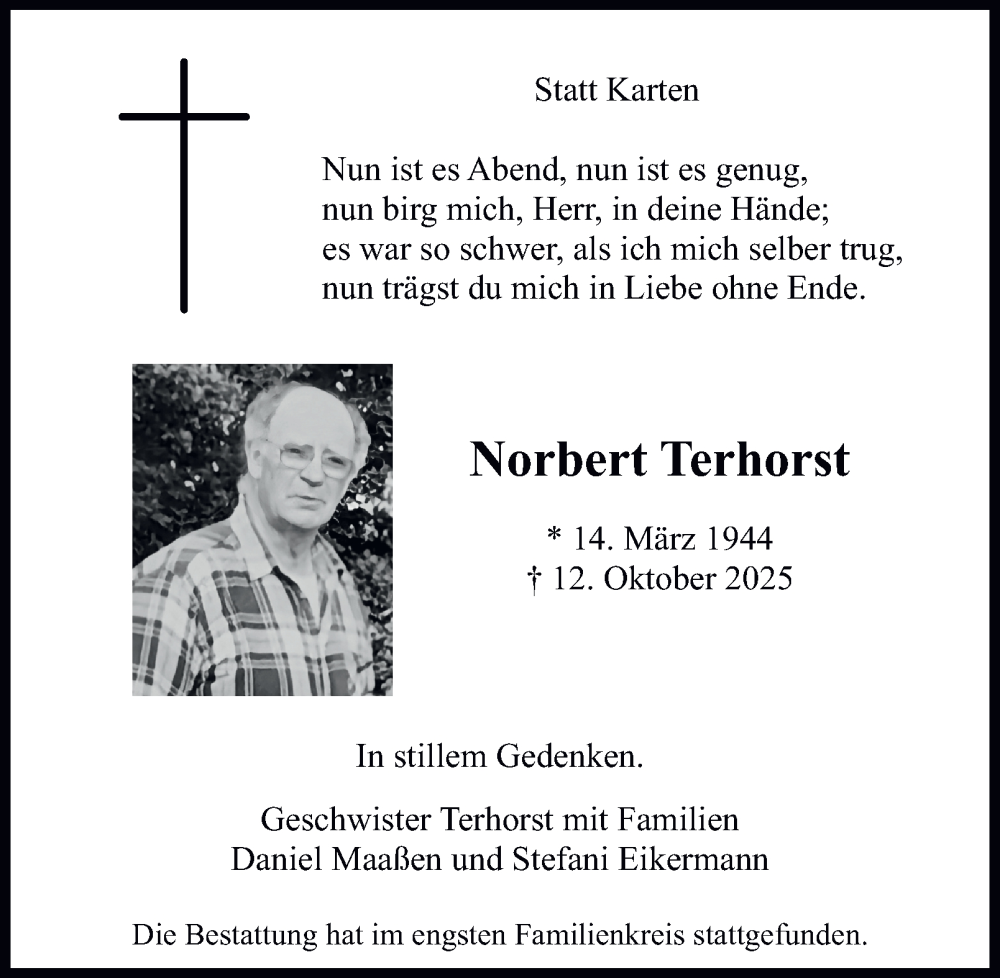 Statt Karten

Nun ist es Abend, nun ist es genug,
nun birg mich, Herr, in deine Hände;
es war so schwer, als ich mich selber trug,
nun trägst du mich in Liebe ohne Ende.

Norbert Terhorst

* 14. März 1944
† 12. Oktober 2025

In stillem Gedenken.

Geschwister Terhorst mit Familien
Daniel Maaßen und Stefani Eikermann

Die Bestattung hat im engsten Familienkreis stattgefunden.